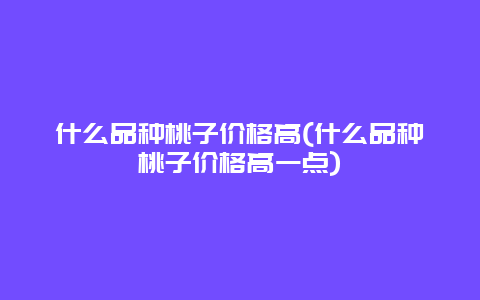 什么品种桃子价格高(什么品种桃子价格高一点)